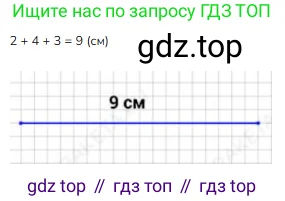 Ищите нас по запросу ГДЗ ТОП

$2 + 4 + 3 = 9$ (см)

gdz.top

9 см

gdz top // гдз топ // гдз top